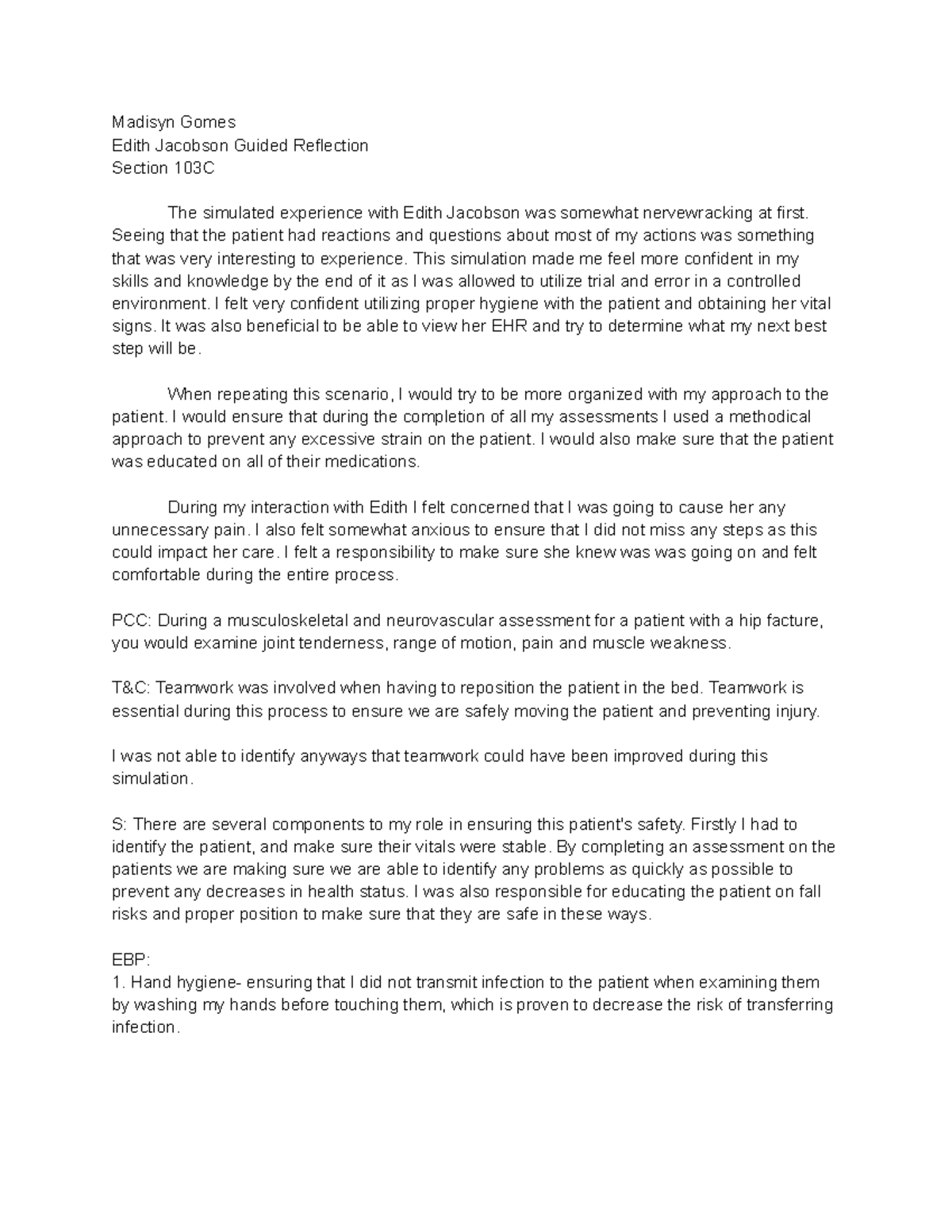 Madisyn Gomes
Edith Jacobson Guided Reflection
Section 103C

The simulated experience with Edith Jacobson was somewhat nervewracking at first. Seeing that the patient had reactions and questions about most of my actions was something that was very interesting to experience. This simulation made me feel more confident in my skills and knowledge by the end of it as I was allowed to utilize trial and error in a controlled environment. I felt very confident utilizing proper hygiene with the patient and obtaining her vital signs. It was also beneficial to be able to view her EHR and try to determine what my next best step will be.

When repeating this scenario, I would try to be more organized with my approach to the patient. I would ensure that during the completion of all my assessments I used a methodical approach to prevent any excessive strain on the patient. I would also make sure that the patient was educated on all of their medications.

During my interaction with Edith I felt concerned that I was going to cause her any unnecessary pain. I also felt somewhat anxious to ensure that I did not miss any steps as this could impact her care. I felt a responsibility to make sure she knew was was going on and felt comfortable during the entire process.

PCC: During a musculoskeletal and neurovascular assessment for a patient with a hip facture, you would examine joint tenderness, range of motion, pain and muscle weakness.

T&C: Teamwork was involved when having to reposition the patient in the bed. Teamwork is essential during this process to ensure we are safely moving the patient and preventing injury.

I was not able to identify anyways that teamwork could have been improved during this simulation.

S: There are several components to my role in ensuring this patient's safety. Firstly I had to identify the patient, and make sure their vitals were stable. By completing an assessment on the patients we are making sure we are able to identify any problems as quickly as possible to prevent any decreases in health status. I was also responsible for educating the patient on fall risks and proper position to make sure that they are safe in these ways.

EBP:
1. Hand hygiene- ensuring that I did not transmit infection to the patient when examining them by washing my hands before touching them, which is proven to decrease the risk of transferring infection.